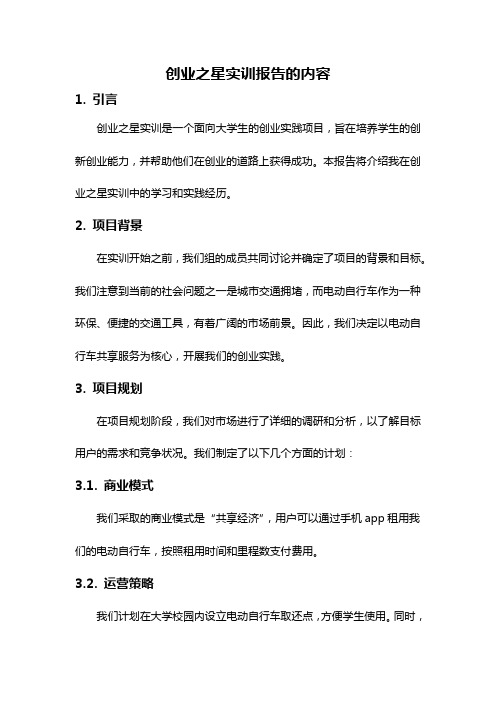 创业之星实训报告的内容

1. 引言

创业之星实训是一个面向大学生的创业实践项目，旨在培养学生的创新创业能力，并帮助他们在创业的道路上获得成功。本报告将介绍我在创业之星实训中的学习和实践经历。

2. 项目背景

在实训开始之前，我们组的成员共同讨论并确定了项目的背景和目标。我们注意到当前的社会问题之一是城市交通拥堵，而电动自行车作为一种环保、便捷的交通工具，有着广阔的市场前景。因此，我们决定以电动自行车共享服务为核心，开展我们的创业实践。

3. 项目规划

在项目规划阶段，我们对市场进行了详细的调研和分析，以了解目标用户的需求和竞争状况。我们制定了以下几个方面的计划：

3.1. 商业模式

我们采取的商业模式是“共享经济”，用户可以通过手机 app 租用我们的电动自行车，按照租用时间和里程数支付费用。

3.2. 运营策略

我们计划在大学校园内设立电动自行车取还点，方便学生使用。同时，